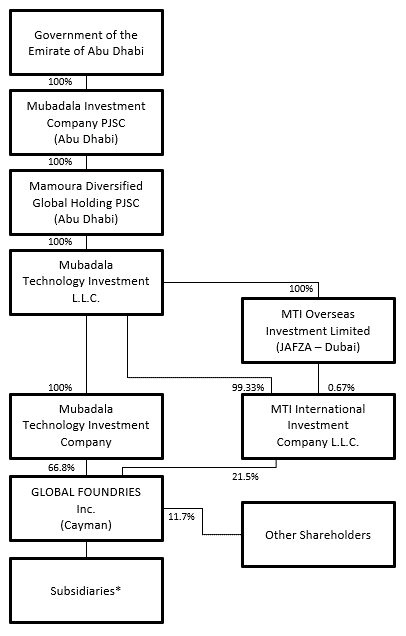 Government of the Emirate of Abu Dhabi

100%

Mubadala Investment Company PJSC (Abu Dhabi)

100%

Mamoura Diversified Global Holding PJSC (Abu Dhabi)

100%

Mubadala Technology Investment L.L.C.

100%

MTI Overseas Investment Limited (JAFZA – Dubai)

100%

99.33%

0.67%

Mubadala Technology Investment Company

MTI International Investment Company L.L.C.

66.8%

21.5%

GLOBAL FOUNDRIES Inc. (Cayman)

11.7%

Other Shareholders

Subsidiaries*